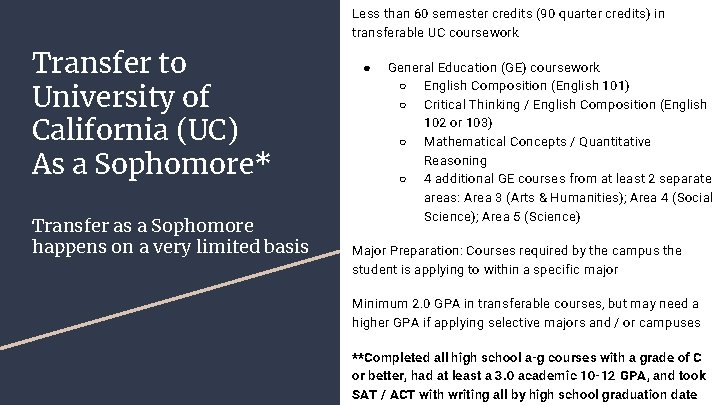 Transfer to University of California (UC) As a Sophomore*

Transfer as a Sophomore happens on a very limited basis

Less than 60 semester credits (90 quarter credits) in transferable UC coursework

- General Education (GE) coursework
  - English Composition (English 101)
  - Critical Thinking / English Composition (English 102 or 103)
  - Mathematical Concepts / Quantitative Reasoning
  - 4 additional GE courses from at least 2 separate areas: Area 3 (Arts & Humanities); Area 4 (Social Science); Area 5 (Science)

Major Preparation: Courses required by the campus the student is applying to within a specific major

Minimum 2.0 GPA in transferable courses, but may need a higher GPA if applying selective majors and / or campuses

**Completed all high school a-g courses with a grade of C or better, had at least a 3.0 academic 10-12 GPA, and took SAT / ACT with writing all by high school graduation date